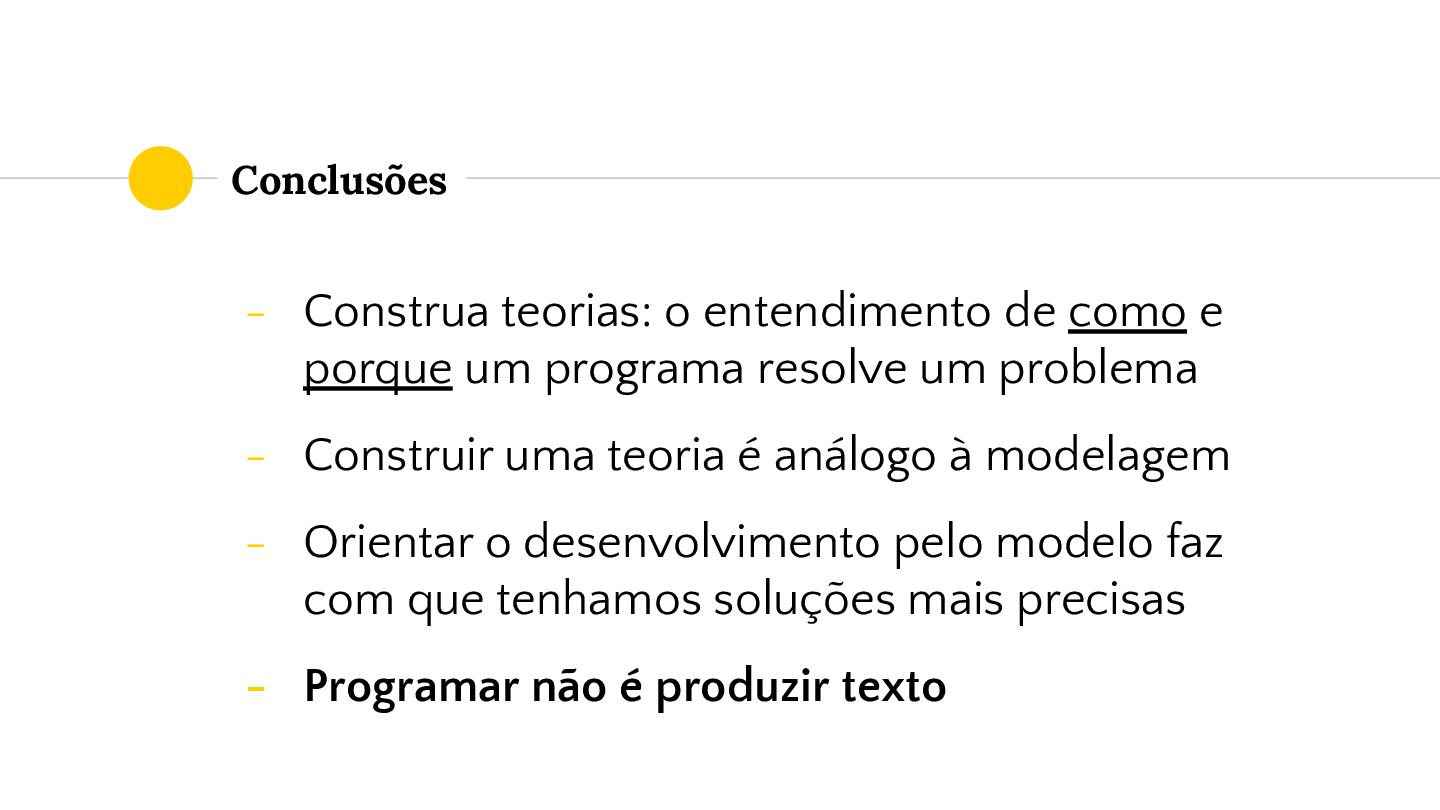 Conclusões

- Construa teorias: o entendimento de como e porque um programa resolve um problema
- Construir uma teoria é análogo à modelagem
- Orientar o desenvolvimento pelo modelo faz com que tenhamos soluções mais precisas
- Programar não é produzir texto